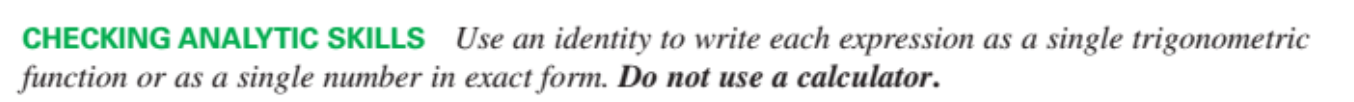 CHECKING ANALYTIC SKILLS Use an identity to write each expression as a single trigonometric function or as a single number in exact form. Do not use a calculator.